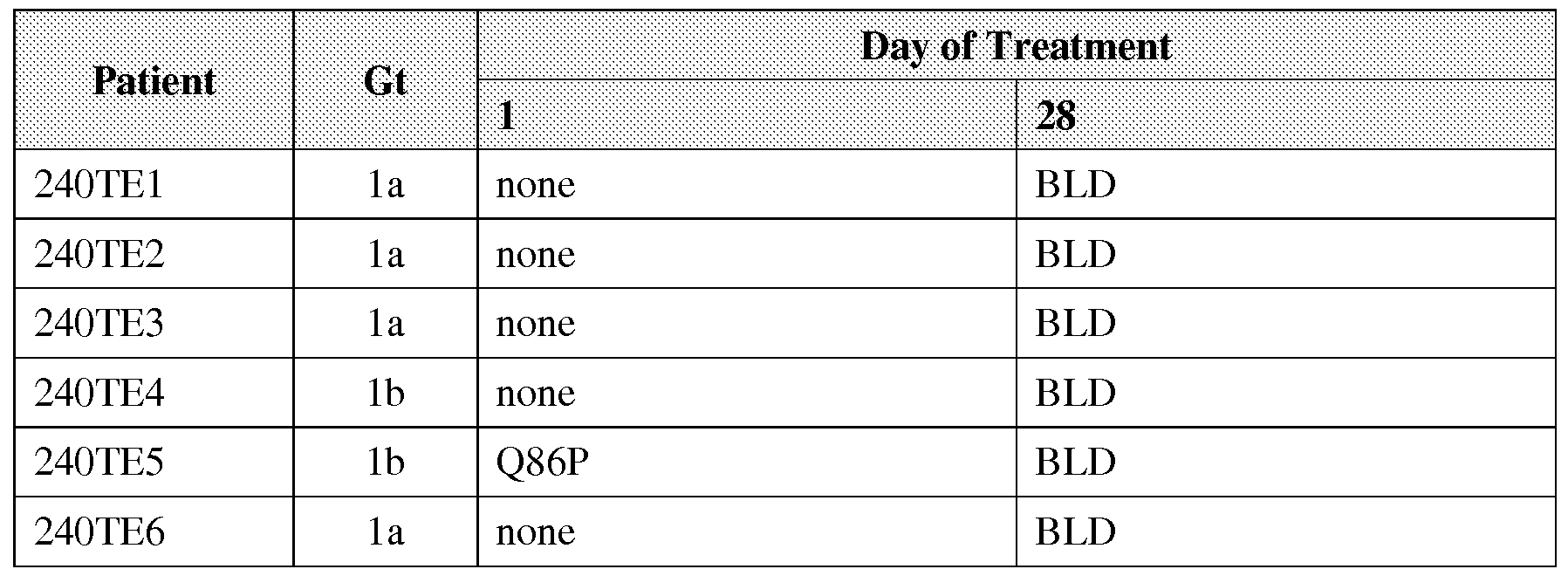 | Patient | Gt | Day of Treatment | |
|---|---|---|---|
| | | 1 | 28 |
| 240TE1 | 1a | none | BLD |
| 240TE2 | 1a | none | BLD |
| 240TE3 | 1a | none | BLD |
| 240TE4 | 1b | none | BLD |
| 240TE5 | 1b | Q86P | BLD |
| 240TE6 | 1a | none | BLD |